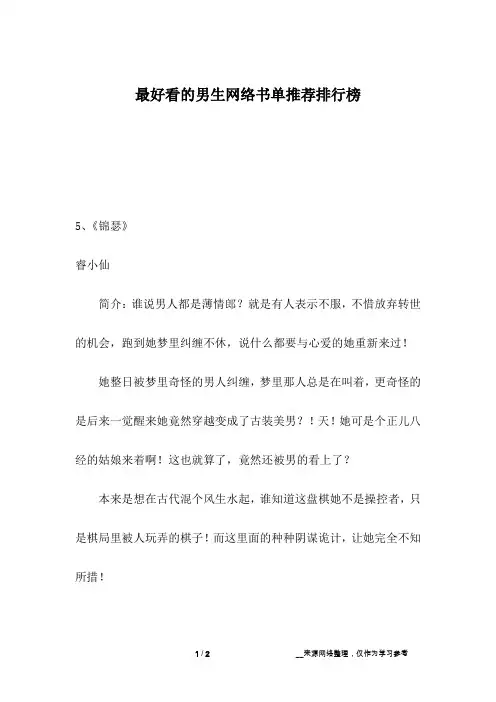 最好看的男生网络书单推荐排行榜

5、《锦瑟》

睿小仙

简介：谁说男人都是薄情郎？就是有人表示不服，不惜放弃转世的机会，跑到她梦里纠缠不休，说什么都要与心爱的她重新来过！

她整日被梦里奇怪的男人纠缠，梦里那人总是在叫着，更奇怪的是后来一觉醒来她竟然穿越变成了古装美男？！天！她可是个正儿八经的姑娘来着啊！这也就算了，竟然还被男的看上了？

本来是想在古代混个风生水起，谁知道这盘棋她不是操控者，只是棋局里被人玩弄的棋子！而这里面的种种阴谋诡计，让她完全不知所措！

1 / 2

__来源网络整理，仅作为学习参考